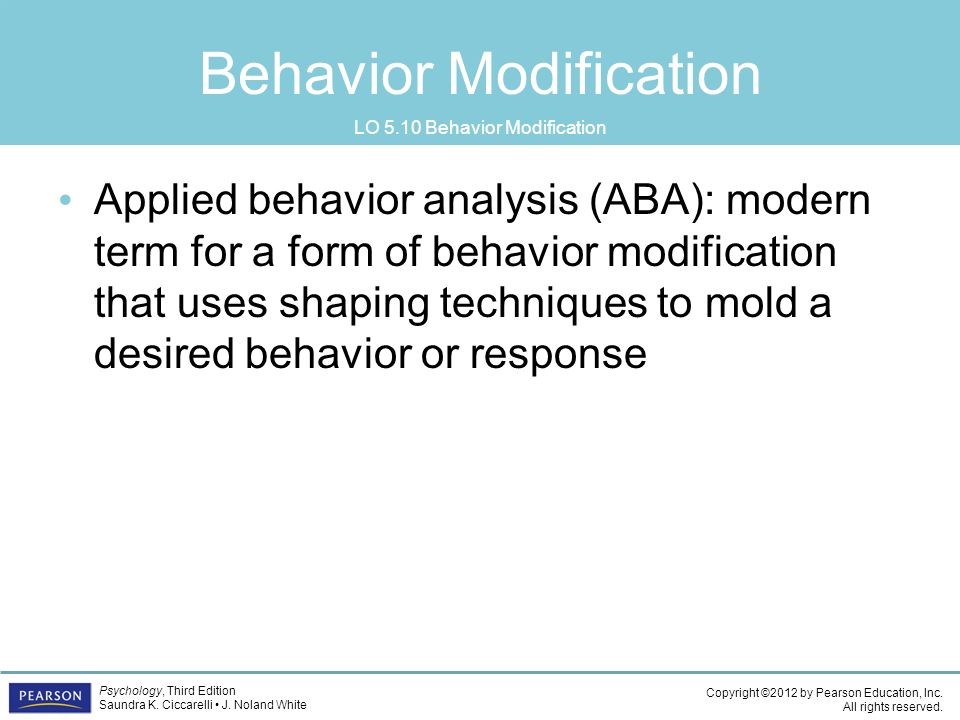 Behavior Modification

LO 5.10 Behavior Modification

• Applied behavior analysis (ABA): modern term for a form of behavior modification that uses shaping techniques to mold a desired behavior or response

PEARSON

Psychology, Third Edition
Saundra K. Ciccarelli • J. Noland White

Copyright ©2012 by Pearson Education, Inc.
All rights reserved.